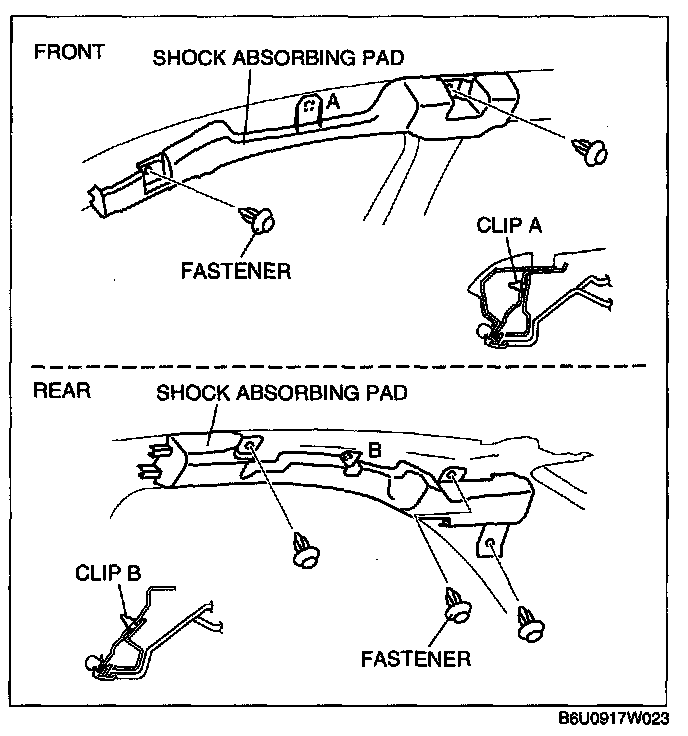 FRONT
SHOCK ABSORBING PAD
A
FASTENER
CLIP A

REAR
SHOCK ABSORBING PAD
B
CLIP B
FASTENER

B6U0917W023